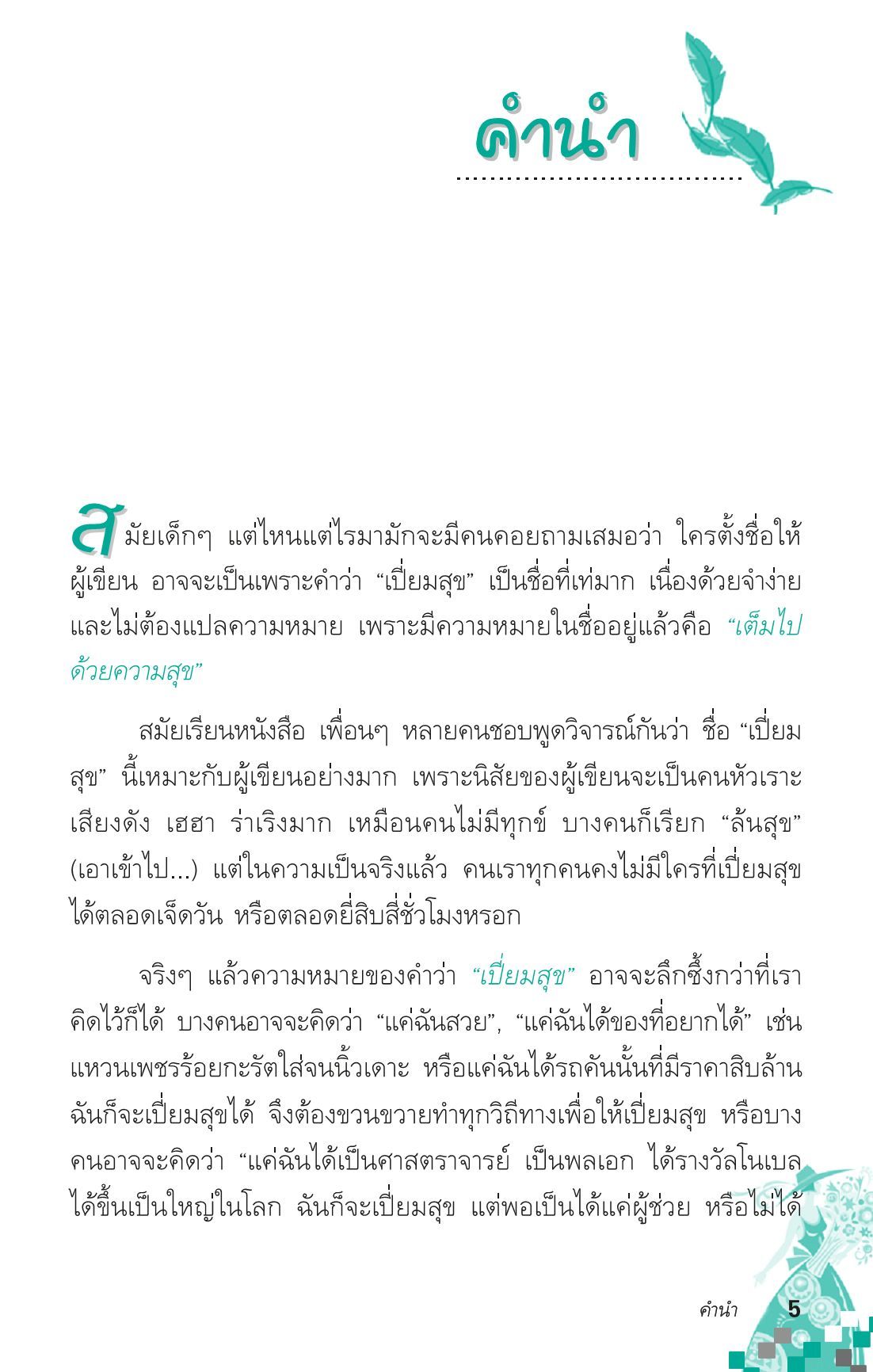 คำนำ

สมัยเด็กๆ แต่ไหนแต่ไรมามักจะมีคนคอยถามเสมอว่า ใครตั้งชื่อให้ผู้เขียน อาจจะเป็นเพราะคำว่า “เปี่ยมสุข” เป็นชื่อที่เท่มาก เนื่องด้วยจำง่าย และไม่ต้องแปลความหมาย เพราะมีความหมายในชื่ออยู่แล้วคือ “เต็มไปด้วยความสุข”

สมัยเรียนหนังสือ เพื่อนๆ หลายคนชอบพูดวิจารณ์กันว่า ชื่อ “เปี่ยมสุข” นี้เหมาะกับผู้เขียนอย่างมาก เพราะนิสัยของผู้เขียนจะเป็นคนหัวเราะเสียงดัง เฮฮา ร่าเริงมาก เหมือนคนไม่มีทุกข์ บางคนก็เรียก “ล้นสุข” (เอาเข้าไป...) แต่ในความเป็นจริงแล้ว คนเราทุกคนคงไม่มีใครที่เปี่ยมสุขได้ตลอดเจ็ดวัน หรือตลอดยี่สิบสี่ชั่วโมงหรอก

จริงๆ แล้วความหมายของคำว่า “เปี่ยมสุข” อาจจะลึกซึ้งกว่าที่เราคิดไว้ก็ได้ บางคนอาจจะคิดว่า “แค่ฉันสวย”, “แค่ฉันได้ของที่อยากได้” เช่น แหวนเพชรร้อยกะรัตใส่จนนิ้วเดาะ หรือแค่ฉันได้รถคันนั้นที่มีราคาสิบล้าน ฉันก็จะเปี่ยมสุขได้ จึงต้องขวนขวายทำทุกวิถีทางเพื่อให้เปี่ยมสุข หรือบางคนอาจจะคิดว่า “แค่ฉันได้เป็นศาสตราจารย์ เป็นพลเอก ได้รางวัลโนเบล ได้ขึ้นเป็นใหญ่ในโลก ฉันก็จะเปี่ยมสุข แต่พอเป็นได้แค่ผู้ช่วย หรือไม่ได้

คำนำ 5